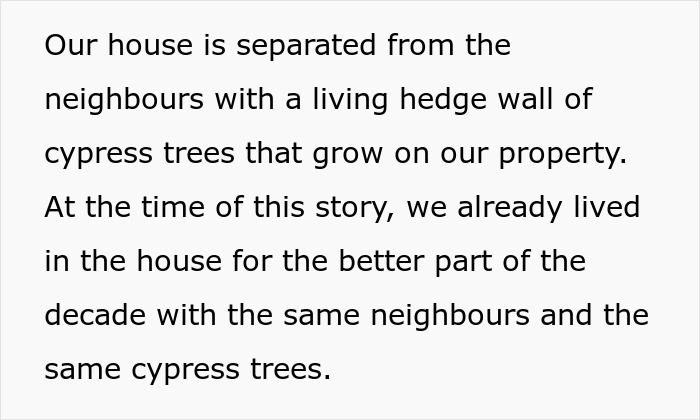 Our house is separated from the neighbours with a living hedge wall of cypress trees that grow on our property. At the time of this story, we already lived in the house for the better part of the decade with the same neighbours and the same cypress trees.